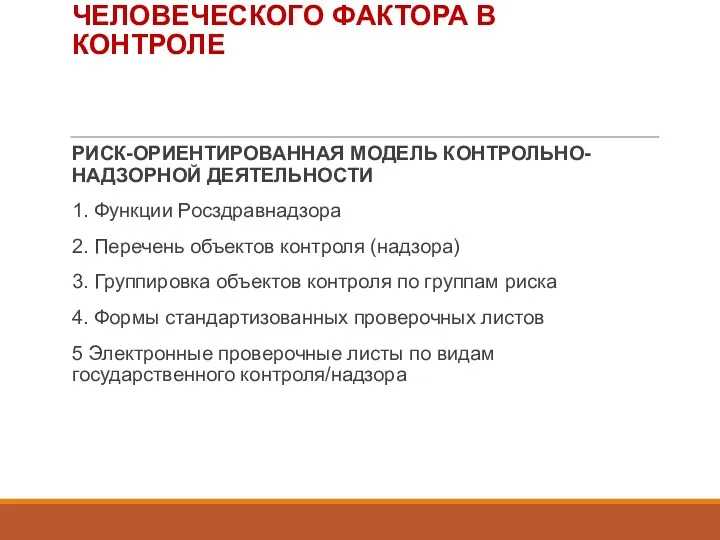 ЧЕЛОВЕЧЕСКОГО ФАКТОРА В КОНТРОЛЕ

РИСК-ОРИЕНТИРОВАННАЯ МОДЕЛЬ КОНТРОЛЬНО-НАДЗОРНОЙ ДЕЯТЕЛЬНОСТИ

1. Функции Росздравнадзора

2. Перечень объектов контроля (надзора)

3. Группировка объектов контроля по группам риска

4. Формы стандартизованных проверочных листов

5 Электронные проверочные листы по видам государственного контроля/надзора